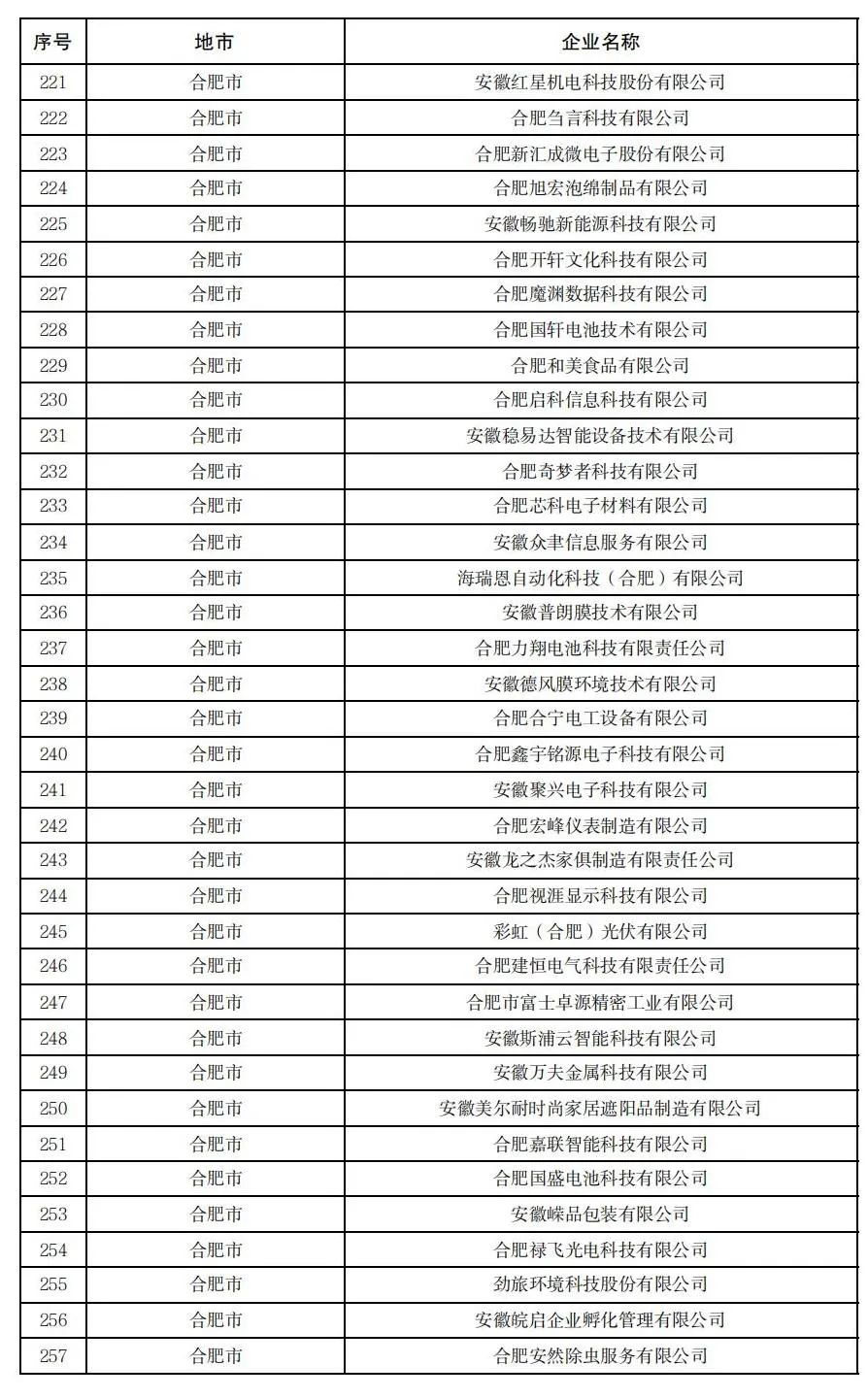 | 序号 | 地市 | 企业名称 |
|---|---|---|
| 221 | 合肥市 | 安徽红星机电科技股份有限公司 |
| 222 | 合肥市 | 合肥刍言科技有限公司 |
| 223 | 合肥市 | 合肥新汇成微电子股份有限公司 |
| 224 | 合肥市 | 合肥旭宏泡绵制品有限公司 |
| 225 | 合肥市 | 安徽畅驰新能源科技有限公司 |
| 226 | 合肥市 | 合肥开轩文化科技有限公司 |
| 227 | 合肥市 | 合肥魔渊数据科技有限公司 |
| 228 | 合肥市 | 合肥国轩电池技术有限公司 |
| 229 | 合肥市 | 合肥和美食品有限公司 |
| 230 | 合肥市 | 合肥启科信息科技有限公司 |
| 231 | 合肥市 | 安徽稳易达智能设备技术有限公司 |
| 232 | 合肥市 | 合肥奇梦者科技有限公司 |
| 233 | 合肥市 | 合肥芯科电子材料有限公司 |
| 234 | 合肥市 | 安徽众聿信息服务有限公司 |
| 235 | 合肥市 | 海瑞恩自动化科技（合肥）有限公司 |
| 236 | 合肥市 | 安徽普朗膜技术有限公司 |
| 237 | 合肥市 | 合肥力翔电池科技有限责任公司 |
| 238 | 合肥市 | 安徽德风膜环境技术有限公司 |
| 239 | 合肥市 | 合肥合宁电工设备有限公司 |
| 240 | 合肥市 | 合肥鑫宇铭源电子科技有限公司 |
| 241 | 合肥市 | 安徽聚兴电子科技有限公司 |
| 242 | 合肥市 | 合肥宏峰仪表制造有限公司 |
| 243 | 合肥市 | 安徽龙之杰家俱制造有限责任公司 |
| 244 | 合肥市 | 合肥视涯显示科技有限公司 |
| 245 | 合肥市 | 彩虹（合肥）光伏有限公司 |
| 246 | 合肥市 | 合肥建恒电气科技有限责任公司 |
| 247 | 合肥市 | 合肥市富士卓源精密工业有限公司 |
| 248 | 合肥市 | 安徽斯浦云智能科技有限公司 |
| 249 | 合肥市 | 安徽万夫金属科技有限公司 |
| 250 | 合肥市 | 安徽美尔耐时尚家居遮阳品制造有限公司 |
| 251 | 合肥市 | 合肥嘉联智能科技有限公司 |
| 252 | 合肥市 | 合肥国盛电池科技有限公司 |
| 253 | 合肥市 | 安徽嵘品包装有限公司 |
| 254 | 合肥市 | 合肥禄飞光电科技有限公司 |
| 255 | 合肥市 | 劲旅环境科技股份有限公司 |
| 256 | 合肥市 | 安徽皖启企业孵化管理有限公司 |
| 257 | 合肥市 | 合肥安然除虫服务有限公司 |